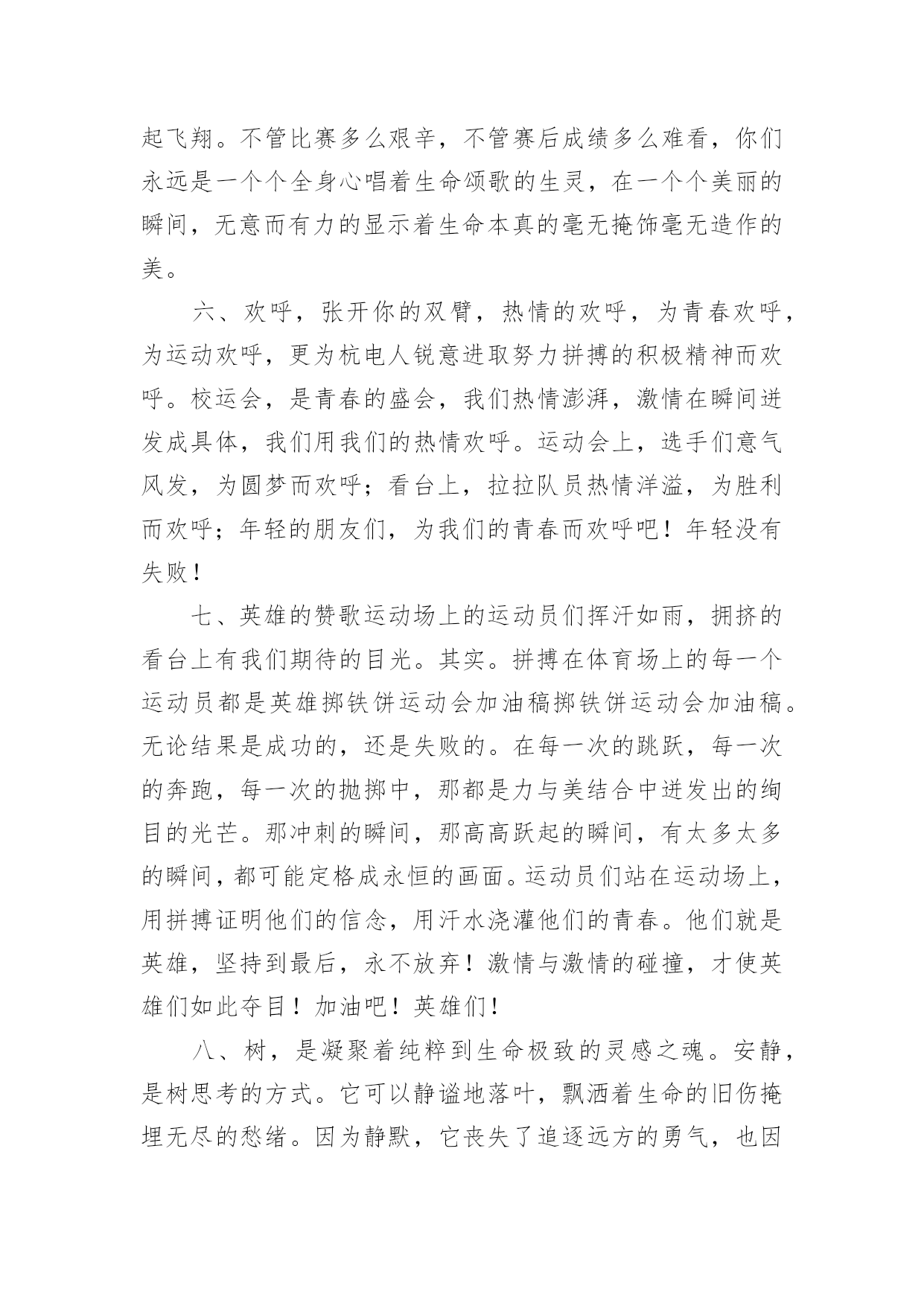 起飞翔。不管比赛多么艰辛，不管赛后成绩多么难看，你们永远是一个个全身心唱着生命颂歌的生灵，在一个个美丽的瞬间，无意而有力的显示着生命本真的毫无掩饰毫无造作的美。

六、欢呼，张开你的双臂，热情的欢呼，为青春欢呼，为运动欢呼，更为杭电人锐意进取努力拼搏的积极精神而欢呼。校运会，是青春的盛会，我们热情澎湃，激情在瞬间迸发成具体，我们用我们的热情欢呼。运动会上，选手们意气风发，为圆梦而欢呼；看台上，拉拉队员热情洋溢，为胜利而欢呼；年轻的朋友们，为我们的青春而欢呼吧！年轻没有失败！

七、英雄的赞歌运动场上的运动员们挥汗如雨，拥挤的看台上有我们期待的目光。其实。拼搏在体育场上的每一个运动员都是英雄掷铁饼运动会加油稿掷铁饼运动会加油稿。无论结果是成功的，还是失败的。在每一次的跳跃，每一次的奔跑，每一次的抛掷中，那都是力与美结合中迸发出的绚目的光芒。那冲刺的瞬间，那高高跃起的瞬间，有太多太多的瞬间，都可能定格成永恒的画面。运动员们站在运动场上，用拼搏证明他们的信念，用汗水浇灌他们的青春。他们就是英雄，坚持到最后，永不放弃！激情与激情的碰撞，才使英雄们如此夺目！加油吧！英雄们！

八、树，是凝聚着纯粹到生命极致的灵感之魂。安静，是树思考的方式。它可以静谧地落叶，飘洒着生命的旧伤掩埋无尽的愁绪。因为静默，它丧失了追逐远方的勇气，也因